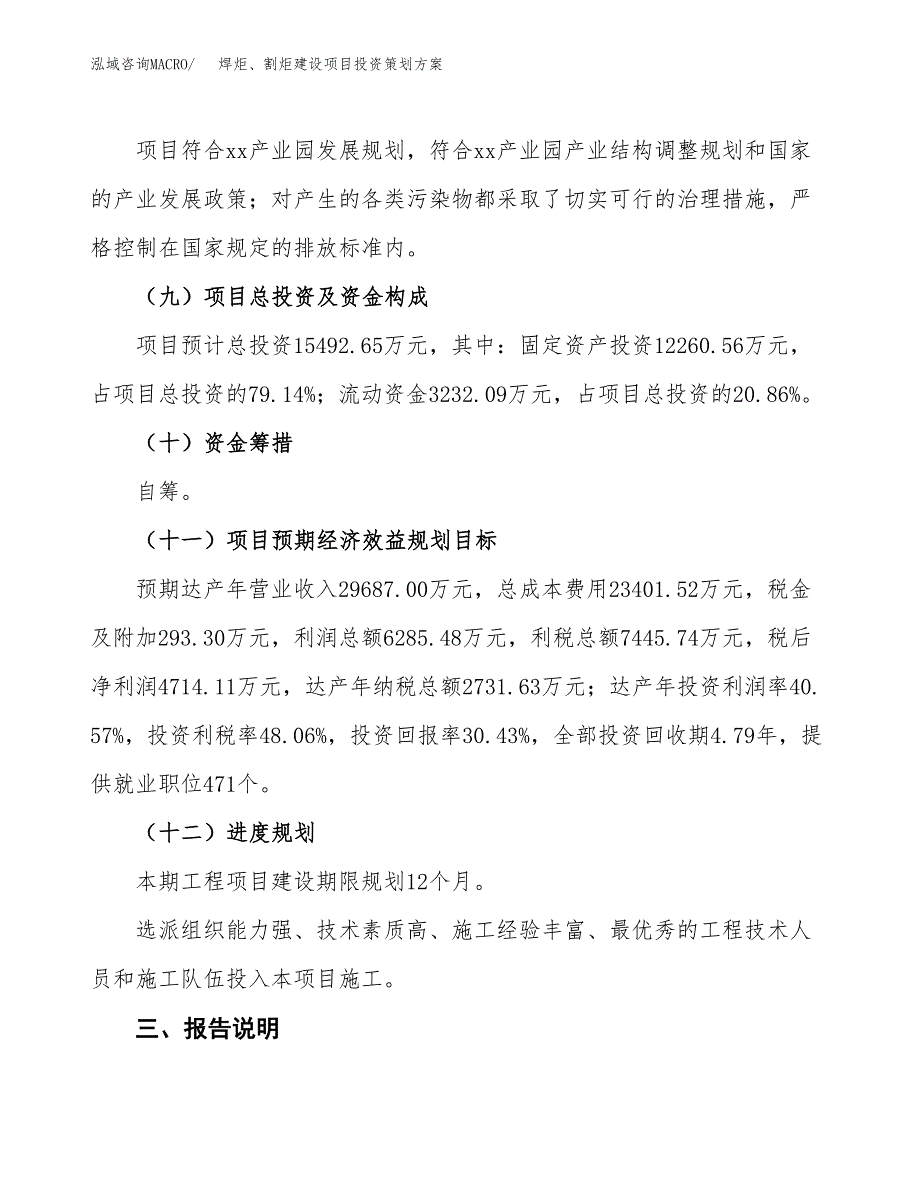 泓域咨询MACRO/　焊炬、割炬建设项目投资策划方案

项目符合xx产业园发展规划，符合xx产业园产业结构调整规划和国家的产业发展政策；对产生的各类污染物都采取了切实可行的治理措施，严格控制在国家规定的排放标准内。

（九）项目总投资及资金构成

项目预计总投资15492.65万元，其中：固定资产投资12260.56万元，占项目总投资的79.14%；流动资金3232.09万元，占项目总投资的20.86%。

（十）资金筹措

自筹。

（十一）项目预期经济效益规划目标

预期达产年营业收入29687.00万元，总成本费用23401.52万元，税金及附加293.30万元，利润总额6285.48万元，利税总额7445.74万元，税后净利润4714.11万元，达产年纳税总额2731.63万元；达产年投资利润率40.57%，投资利税率48.06%，投资回报率30.43%，全部投资回收期4.79年，提供就业职位471个。

（十二）进度规划

本期工程项目建设期限规划12个月。

选派组织能力强、技术素质高、施工经验丰富、最优秀的工程技术人员和施工队伍投入本项目施工。

三、报告说明